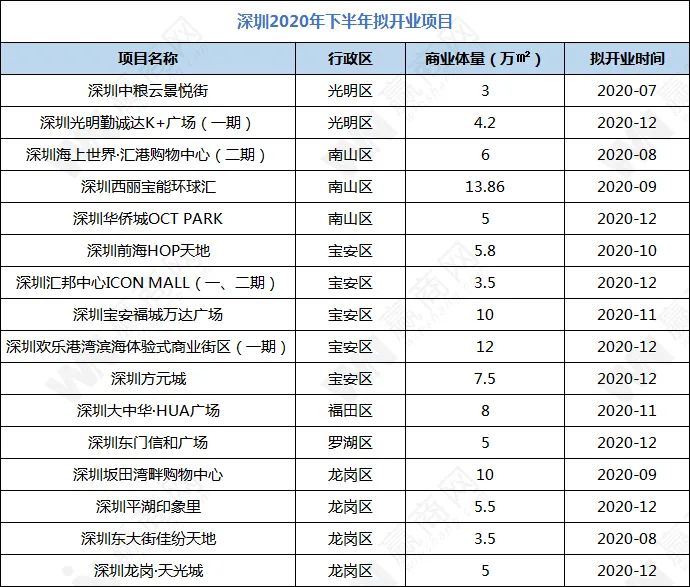 深圳2020年下半年拟开业项目

| 项目名称 | 行政区 | 商业体量（万㎡） | 拟开业时间 |
|---|---|---|---|
| 深圳中粮云景悦街 | 光明区 | 3 | 2020-07 |
| 深圳光明勤诚达K+广场（一期） | 光明区 | 4.2 | 2020-12 |
| 深圳海上世界·汇港购物中心（二期） | 南山区 | 6 | 2020-08 |
| 深圳西丽宝能环球汇 | 南山区 | 13.86 | 2020-09 |
| 深圳华侨城OCT PARK | 南山区 | 5 | 2020-12 |
| 深圳前海HOP天地 | 宝安区 | 5.8 | 2020-10 |
| 深圳汇邦中心ICON MALL（一、二期） | 宝安区 | 3.5 | 2020-12 |
| 深圳宝安福城万达广场 | 宝安区 | 10 | 2020-11 |
| 深圳欢乐港湾滨海体验式商业街区（一期） | 宝安区 | 12 | 2020-12 |
| 深圳方元城 | 宝安区 | 7.5 | 2020-12 |
| 深圳大中华·HUA广场 | 福田区 | 8 | 2020-11 |
| 深圳东门信和广场 | 罗湖区 | 5 | 2020-12 |
| 深圳坂田湾畔购物中心 | 龙岗区 | 10 | 2020-09 |
| 深圳平湖印象里 | 龙岗区 | 5.5 | 2020-12 |
| 深圳东大街佳纷天地 | 龙岗区 | 3.5 | 2020-08 |
| 深圳龙岗·天光城 | 龙岗区 | 5 | 2020-12 |